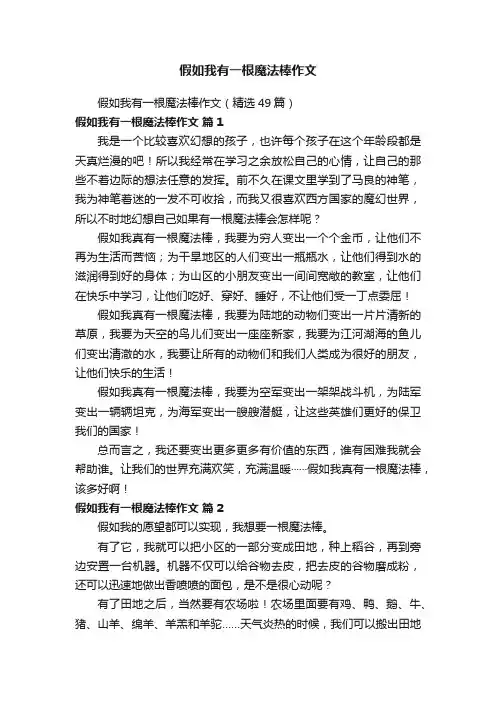 假如我有一根魔法棒作文

假如我有一根魔法棒作文（精选49篇）

假如我有一根魔法棒作文 篇1

我是一个比较喜欢幻想的孩子，也许每个孩子在这个年龄段都是天真烂漫的吧！所以我经常在学习之余放松自己的心情，让自己的那些不着边际的想法任意的发挥。前不久在课文里学到了马良的神笔，我为神笔着迷的一发不可收拾，而我又很喜欢西方国家的魔幻世界，所以不时地幻想自己如果有一根魔法棒会怎样呢？

假如我真有一根魔法棒，我要为穷人变出一个个金币，让他们不再为生活而苦恼；为干旱地区的人们变出一瓶瓶水，让他们得到水的滋润得到好的身体；为山区的小朋友变出一间间宽敞的教室，让他们在快乐中学习，让他们吃好、穿好、睡好，不让他们受一丁点委屈！

假如我真有一根魔法棒，我要为陆地的动物们变出一片片清新的草原，我要为天空的鸟儿们变出一座座新家，我要为江河湖海的鱼儿们变出清澈的水，我要让所有的动物们和我们人类成为很好的朋友，让他们快乐的生活！

假如我真有一根魔法棒，我要为空军变出一架架战斗机，为陆军变出一辆辆坦克，为海军变出一艘艘潜艇，让这些英雄们更好的保卫我们的国家！

总而言之，我还要变出更多更多有价值的东西，谁有困难我就会帮助谁。让我们的世界充满欢笑，充满温暖……假如我真有一根魔法棒，该多好啊！

假如我有一根魔法棒作文 篇2

假如我的愿望都可以实现，我想要一根魔法棒。

有了它，我就可以把小区的一部分变成田地，种上稻谷，再到旁边安置一台机器。机器不仅可以给谷物去皮，把去皮的谷物磨成粉，还可以迅速地做出香喷喷的面包，是不是很心动呢？

有了田地之后，当然要有农场啦！农场里面要有鸡、鸭、鹅、牛、猪、山羊、绵羊、羊羔和羊驼……天气炎热的时候，我们可以搬出田地